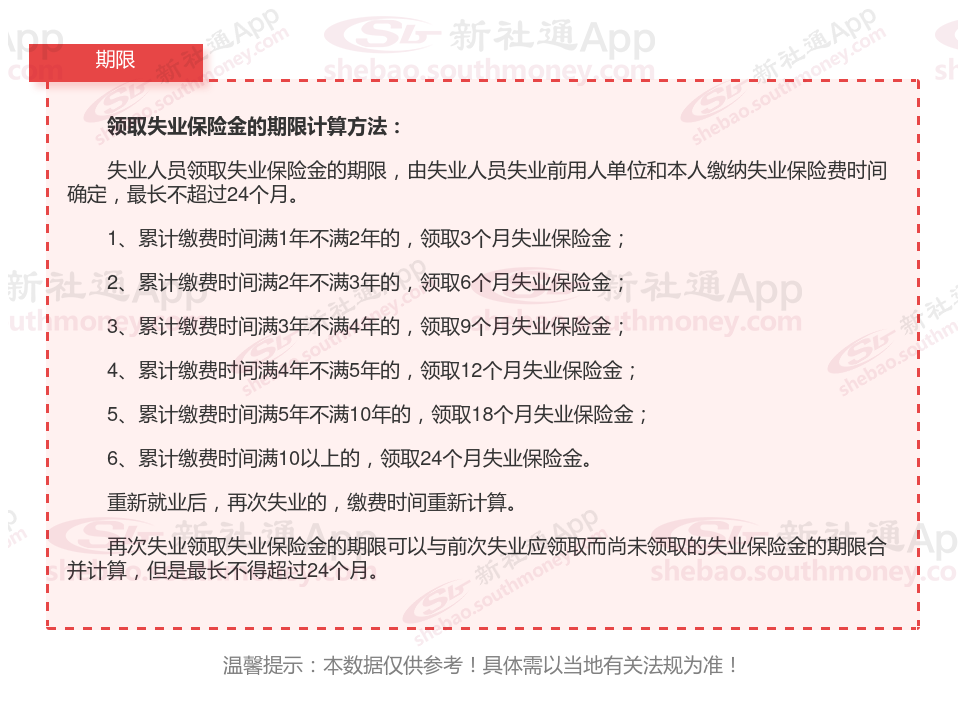 期限

领取失业保险金的期限计算方法：

失业人员领取失业保险金的期限，由失业人员失业前用人单位和本人缴纳失业保险费时间确定，最长不超过24个月。

1、累计缴费时间满1年不满2年的，领取3个月失业保险金；

2、累计缴费时间满2年不满3年的，领取6个月失业保险金；

3、累计缴费时间满3年不满4年的，领取9个月失业保险金；

4、累计缴费时间满4年不满5年的，领取12个月失业保险金；

5、累计缴费时间满5年不满10年的，领取18个月失业保险金；

6、累计缴费时间满10以上的，领取24个月失业保险金。

重新就业后，再次失业的，缴费时间重新计算。

再次失业领取失业保险金的期限可以与前次失业应领取而尚未领取的失业保险金的期限合并计算，但是最长不得超过24个月。

温馨提示：本数据仅供参考！具体需以当地有关法规为准！

新社通App
shebao.southmoney.com